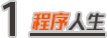 1 程序人生